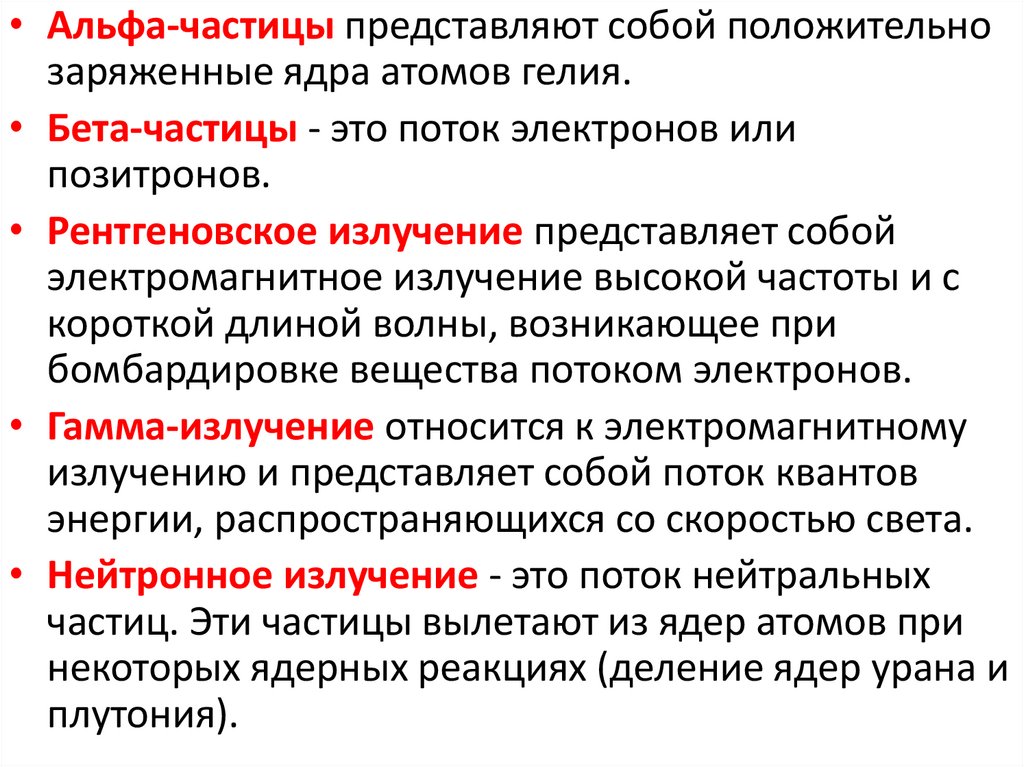 • Альфа-частицы представляют собой положительно заряженные ядра атомов гелия.

• Бета-частицы - это поток электронов или позитронов.

• Рентгеновское излучение представляет собой электромагнитное излучение высокой частоты и с короткой длиной волны, возникающее при бомбардировке вещества потоком электронов.

• Гамма-излучение относится к электромагнитному излучению и представляет собой поток квантов энергии, распространяющихся со скоростью света.

• Нейтронное излучение - это поток нейтральных частиц. Эти частицы вылетают из ядер атомов при некоторых ядерных реакциях (деление ядер урана и плутония).